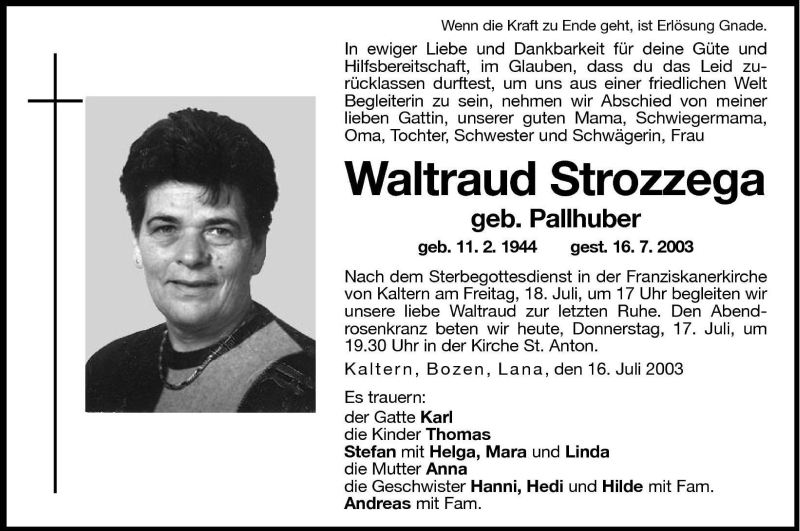 Wenn die Kraft zu Ende geht, ist Erlösung Gnade.

In ewiger Liebe und Dankbarkeit für deine Güte und Hilfsbereitschaft, im Glauben, dass du das Leid zurücklassen durftest, um uns aus einer friedlichen Welt Begleiterin zu sein, nehmen wir Abschied von meiner lieben Gattin, unserer guten Mama, Schwiegermama, Oma, Tochter, Schwester und Schwägerin, Frau

Waltraud Strozzega

geb. Pallhuber

geb. 11. 2. 1944 gest. 16. 7. 2003

Nach dem Sterbegottesdienst in der Franziskanerkirche von Kaltern am Freitag, 18. Juli, um 17 Uhr begleiten wir unsere liebe Waltraud zur letzten Ruhe. Den Abendrosenkranz beten wir heute, Donnerstag, 17. Juli, um 19.30 Uhr in der Kirche St. Anton.

Kaltern, Bozen, Lana, den 16. Juli 2003

Es trauern:
der Gatte Karl
die Kinder Thomas
Stefan mit Helga, Mara und Linda
die Mutter Anna
die Geschwister Hanni, Hedi und Hilde mit Fam.
Andreas mit Fam.